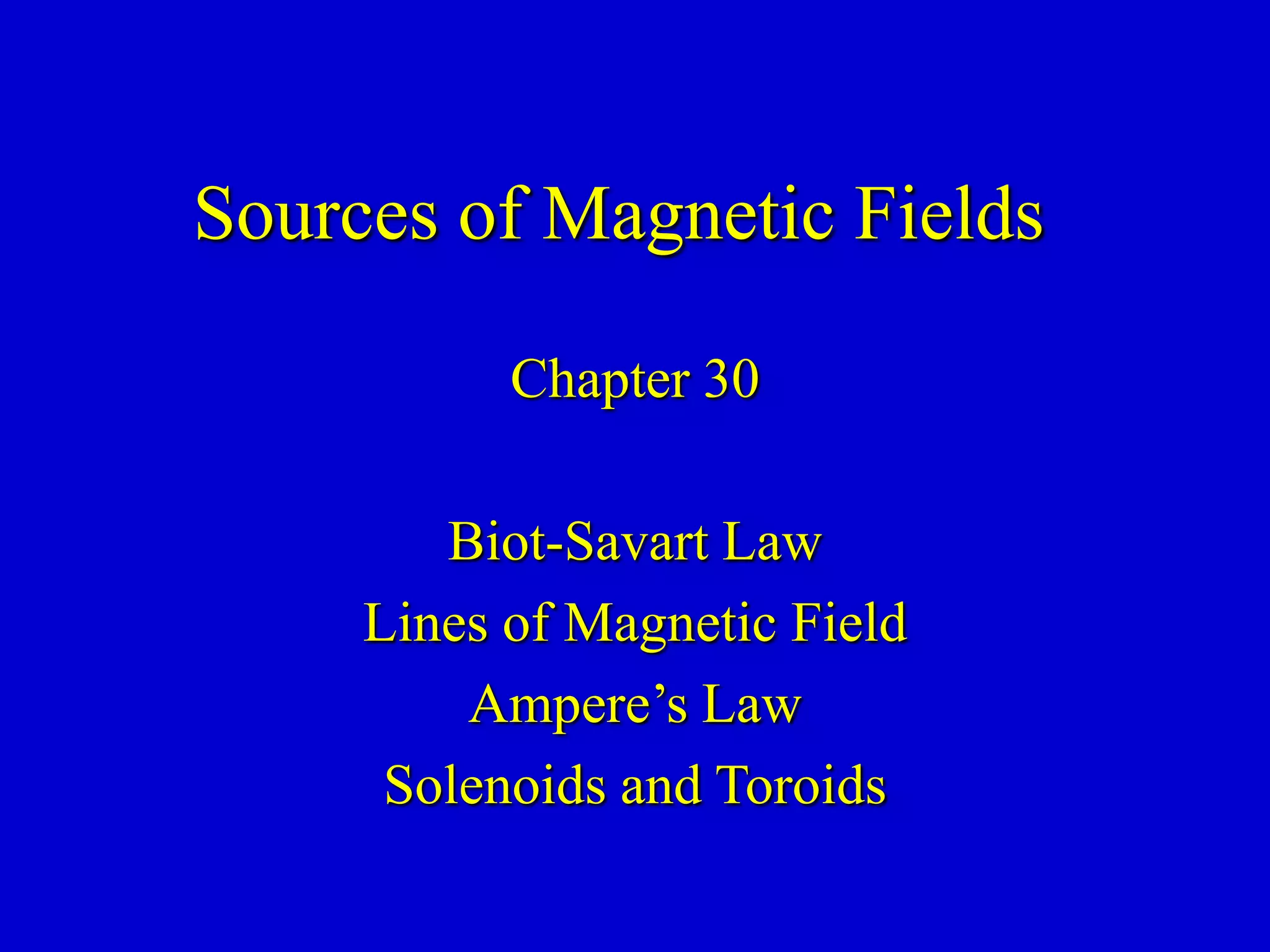 Sources of Magnetic Fields

Chapter 30

Biot-Savart Law
Lines of Magnetic Field
Ampere’s Law
Solenoids and Toroids